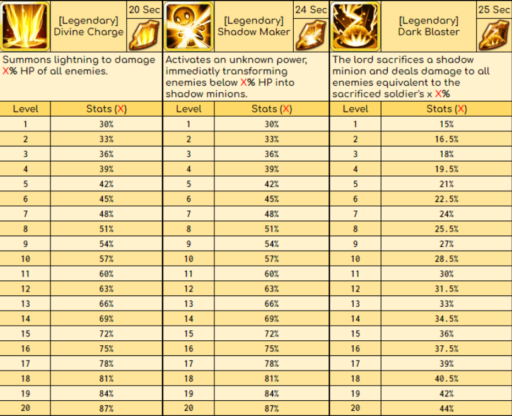 [Legendary] Divine Charge
20 Sec

Summons lightning to damage X% HP of all enemies.

| Level | Stats (X) |
|---|---|
| 1 | 30% |
| 2 | 33% |
| 3 | 36% |
| 4 | 39% |
| 5 | 42% |
| 6 | 45% |
| 7 | 48% |
| 8 | 51% |
| 9 | 54% |
| 10 | 57% |
| 11 | 60% |
| 12 | 63% |
| 13 | 66% |
| 14 | 69% |
| 15 | 72% |
| 16 | 75% |
| 17 | 78% |
| 18 | 81% |
| 19 | 84% |
| 20 | 87% |

[Legendary] Shadow Maker
24 Sec

Activates an unknown power, immediatly transforming enemies below X% HP into shadow minions.

| Level | Stats (X) |
|---|---|
| 1 | 30% |
| 2 | 33% |
| 3 | 36% |
| 4 | 39% |
| 5 | 42% |
| 6 | 45% |
| 7 | 48% |
| 8 | 51% |
| 9 | 54% |
| 10 | 57% |
| 11 | 60% |
| 12 | 63% |
| 13 | 66% |
| 14 | 69% |
| 15 | 72% |
| 16 | 75% |
| 17 | 78% |
| 18 | 81% |
| 19 | 84% |
| 20 | 87% |

[Legendary] Dark Blaster
25 Sec

The lord sacrifices a shadow minion and deals damage to all enemies equivalent to the sacrificed soldier's x X%

| Level | Stats (X) |
|---|---|
| 1 | 15% |
| 2 | 16.5% |
| 3 | 18% |
| 4 | 19.5% |
| 5 | 21% |
| 6 | 22.5% |
| 7 | 24% |
| 8 | 25.5% |
| 9 | 27% |
| 10 | 28.5% |
| 11 | 30% |
| 12 | 31.5% |
| 13 | 33% |
| 14 | 34.5% |
| 15 | 36% |
| 16 | 37.5% |
| 17 | 39% |
| 18 | 40.5% |
| 19 | 42% |
| 20 | 44% |